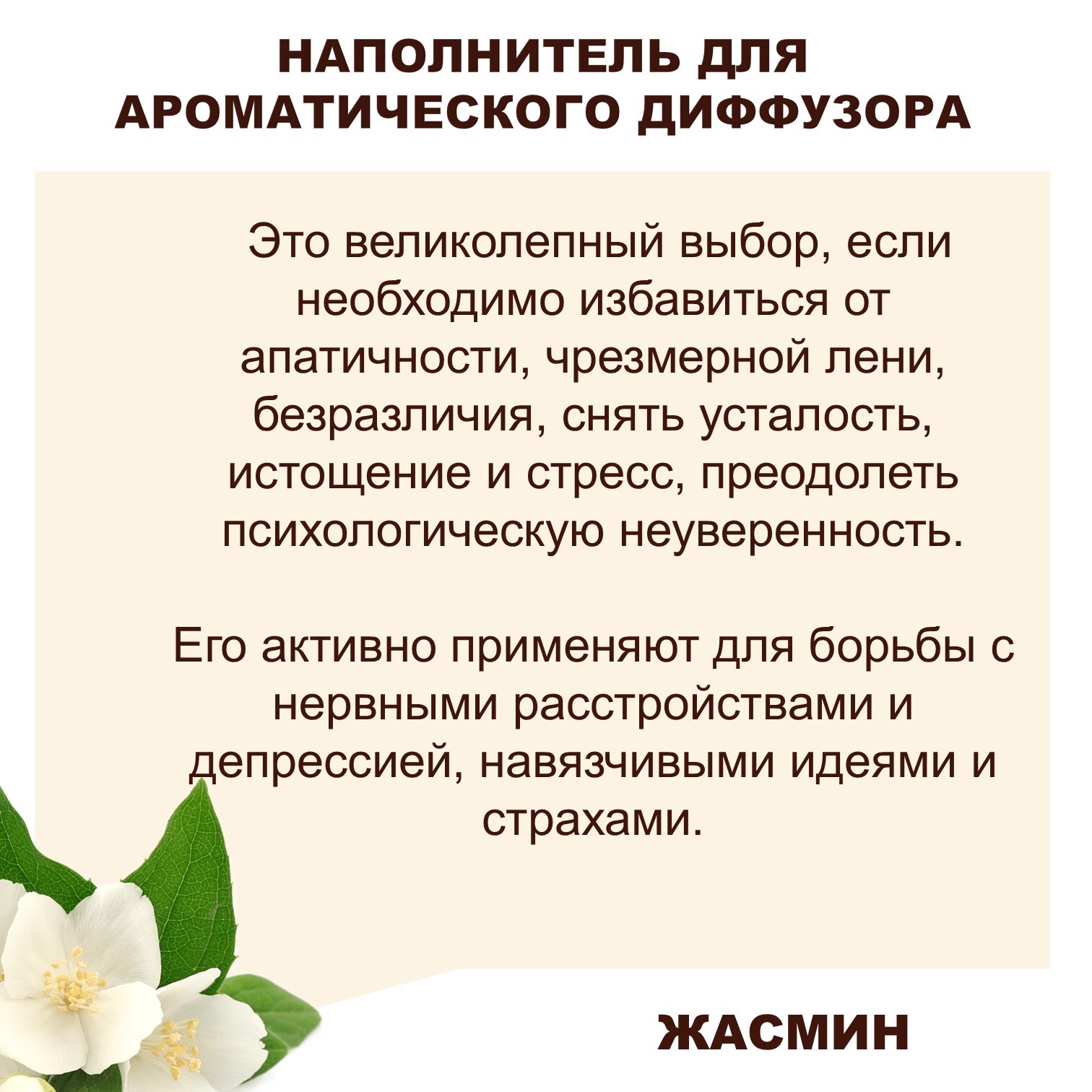 НАПОЛНИТЕЛЬ ДЛЯ АРОМАТИЧЕСКОГО ДИФФУЗОРА

Это великолепный выбор, если необходимо избавиться от апатичности, чрезмерной лени, безразличия, снять усталость, истощение и стресс, преодолеть психологическую неуверенность.

Его активно применяют для борьбы с нервными расстройствами и депрессией, навязчивыми идеями и страхами.

ЖАСМИН